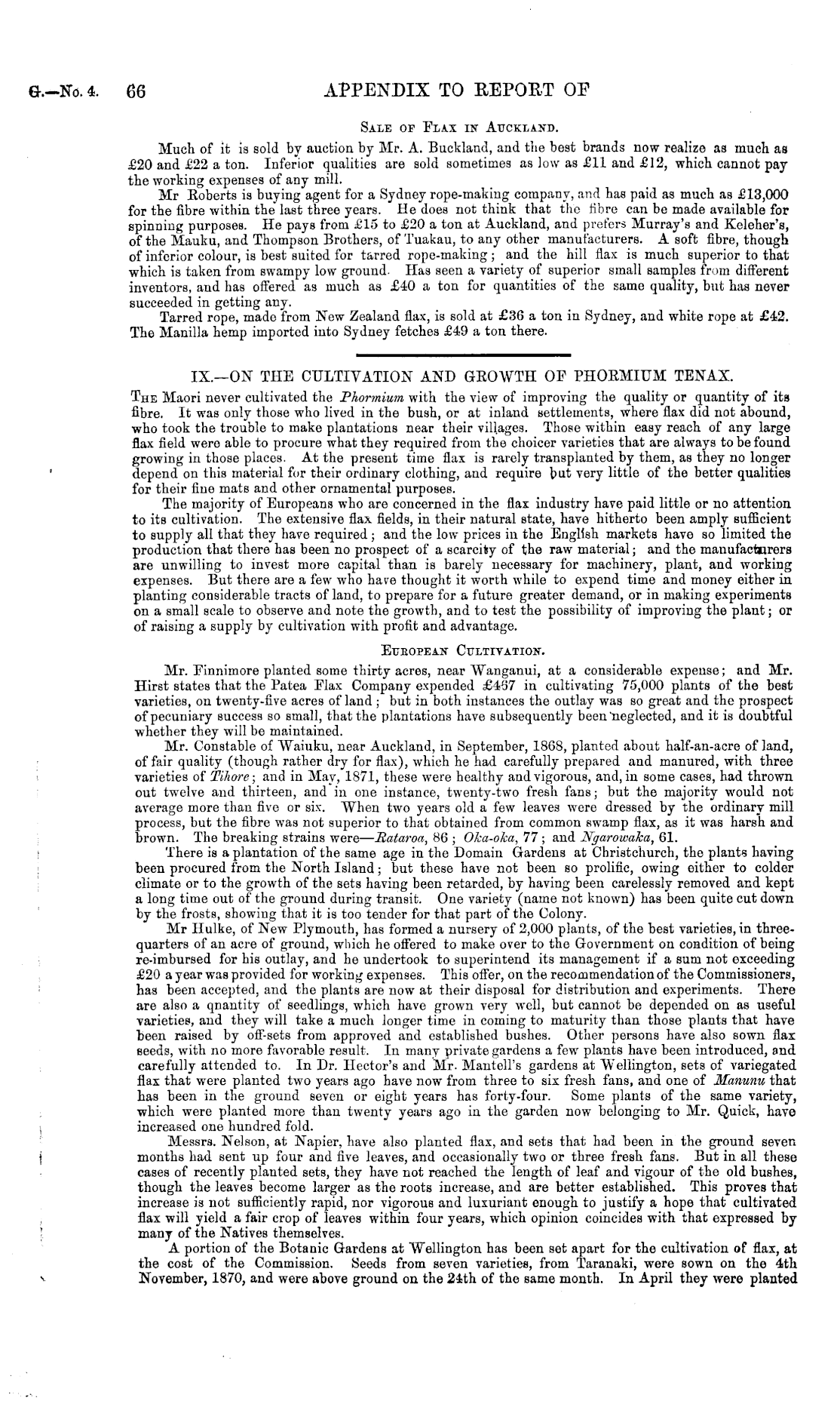 G.—No. 4. 66 APPENDIX TO REPORT OF

SALE OF FLAX IN AUCKLAND.

Much of it is sold by auction by Mr. A. Buckland, and the best brands now realize as much as £20 and £22 a ton. Inferior qualities are sold sometimes as low as £11 and £12, which cannot pay the working expenses of any mill.

Mr Roberts is buying agent for a Sydney rope-making company, and has paid as much as £13,000 for the fibre within the last three years. He does not think that the fibre can be made available for spinning purposes. He pays from £15 to £20 a ton at Auckland, and prefers Murray's and Keleher's, of the Mauku, and Thompson Brothers, of Tuakau, to any other manufacturers. A soft fibre, though of inferior colour, is best suited for tarred rope-making; and the hill flax is much superior to that which is taken from swampy low ground. Has seen a variety of superior small samples from different inventors, and has offered as much as £40 a ton for quantities of the same quality, but has never succeeded in getting any.

Tarred rope, made from New Zealand flax, is sold at £36 a ton in Sydney, and white rope at £42. The Manilla hemp imported into Sydney fetches £49 a ton there.

IX.—ON THE CULTIVATION AND GROWTH OF PHORMIUM TENAX.

THE Maori never cultivated the Phormium with the view of improving the quality or quantity of its fibre. It was only those who lived in the bush, or at inland settlements, where flax did not abound, who took the trouble to make plantations near their villages. Those within easy reach of any large flax field were able to procure what they required from the choicer varieties that are always to be found growing in those places. At the present time flax is rarely transplanted by them, as they no longer depend on this material for their ordinary clothing, and require but very little of the better qualities for their fine mats and other ornamental purposes.

The majority of Europeans who are concerned in the flax industry have paid little or no attention to its cultivation. The extensive flax fields, in their natural state, have hitherto been amply sufficient to supply all that they have required; and the low prices in the English markets have so limited the production that there has been no prospect of a scarcity of the raw material; and the manufacturers are unwilling to invest more capital than is barely necessary for machinery, plant, and working expenses. But there are a few who have thought it worth while to expend time and money either in planting considerable tracts of land, to prepare for a future greater demand, or in making experiments on a small scale to observe and note the growth, and to test the possibility of improving the plant; or of raising a supply by cultivation with profit and advantage.

EUROPEAN CULTIVATION.

Mr. Finnimore planted some thirty acres, near Wanganui, at a considerable expense; and Mr. Hirst states that the Patea Flax Company expended £467 in cultivating 75,000 plants of the best varieties, on twenty-five acres of land; but in both instances the outlay was so great and the prospect of pecuniary success so small, that the plantations have subsequently been neglected, and it is doubtful whether they will be maintained.

Mr. Constable of Waiuku, near Auckland, in September, 1868, planted about half-an-acre of land, of fair quality (though rather dry for flax), which he had carefully prepared and manured, with three varieties of Tihore; and in May, 1871, these were healthy and vigorous, and, in some cases, had thrown out twelve and thirteen, and in one instance, twenty-two fresh fans; but the majority would not average more than five or six. When two years old a few leaves were dressed by the ordinary mill process, but the fibre was not superior to that obtained from common swamp flax, as it was harsh and brown. The breaking strains were—Rataroa, 86; Oka-oka, 77; and Ngarowaka, 61.

There is a plantation of the same age in the Domain Gardens at Christchurch, the plants having been procured from the North Island; but these have not been so prolific, owing either to colder climate or to the growth of the sets having been retarded, by having been carelessly removed and kept a long time out of the ground during transit. One variety (name not known) has been quite cut down by the frosts, showing that it is too tender for that part of the Colony.

Mr Hulke, of New Plymouth, has formed a nursery of 2,000 plants, of the best varieties, in three-quarters of an acre of ground, which he offered to make over to the Government on condition of being re-imbursed for his outlay, and he undertook to superintend its management if a sum not exceeding £20 a year was provided for working expenses. This offer, on the recommendation of the Commissioners, has been accepted, and the plants are now at their disposal for distribution and experiments. There are also a qnantity of seedlings, which have grown very well, but cannot be depended on as useful varieties, and they will take a much longer time in coming to maturity than those plants that have been raised by off-sets from approved and established bushes. Other persons have also sown flax seeds, with no more favorable result. In many private gardens a few plants have been introduced, and carefully attended to. In Dr. Hector's and Mr. Mantell's gardens at Wellington, sets of variegated flax that were planted two years ago have now from three to six fresh fans, and one of Manunu that has been in the ground seven or eight years has forty-four. Some plants of the same variety, which were planted more than twenty years ago in the garden now belonging to Mr. Quick, have increased one hundred fold.

Messrs. Nelson, at Napier, have also planted flax, and sets that had been in the ground seven months had sent up four and five leaves, and occasionally two or three fresh fans. But in all these cases of recently planted sets, they have not reached the length of leaf and vigour of the old bushes, though the leaves become larger as the roots increase, and are better established. This proves that increase is not sufficiently rapid, nor vigorous and luxuriant enough to justify a hope that cultivated flax will yield a fair crop of leaves within four years, which opinion coincides with that expressed by many of the Natives themselves.

A portion of the Botanic Gardens at Wellington has been set apart for the cultivation of flax, at the cost of the Commission. Seeds from seven varieties, from Taranaki, were sown on the 4th November, 1870, and were above ground on the 24th of the same month. In April they were planted